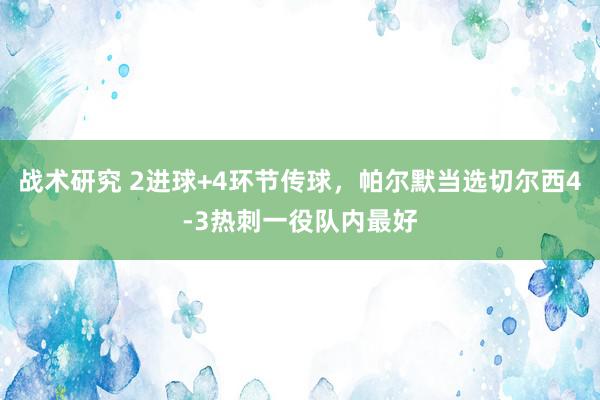 战术研究 2进球+4环节传球，帕尔默当选切尔西4-3热刺一役队内最好